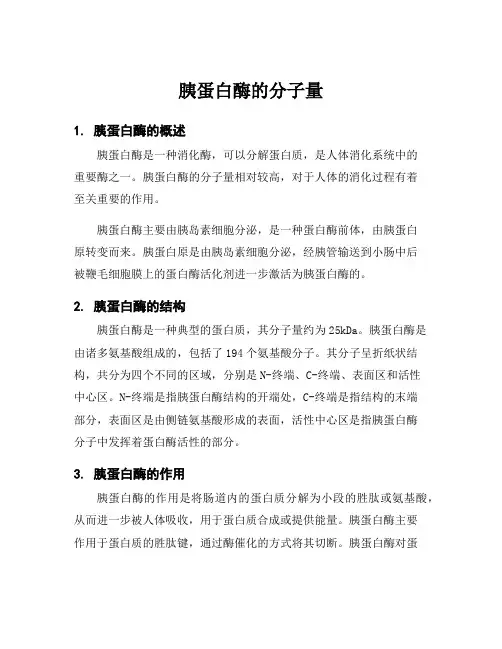 胰蛋白酶的分子量

1. 胰蛋白酶的概述

胰蛋白酶是一种消化酶，可以分解蛋白质，是人体消化系统中的重要酶之一。胰蛋白酶的分子量相对较高，对于人体的消化过程有着至关重要的作用。

胰蛋白酶主要由胰岛素细胞分泌，是一种蛋白酶前体，由胰蛋白原转变而来。胰蛋白原是由胰岛素细胞分泌，经胰管输送到小肠中后被鞭毛细胞膜上的蛋白酶活化剂进一步激活为胰蛋白酶的。

2. 胰蛋白酶的结构

胰蛋白酶是一种典型的蛋白质，其分子量约为25kDa。胰蛋白酶是由诸多氨基酸组成的，包括了194个氨基酸分子。其分子呈折纸状结构，共分为四个不同的区域，分别是N-终端、C-终端、表面区和活性中心区。N-终端是指胰蛋白酶结构的开端处，C-终端是指结构的末端部分，表面区是由侧链氨基酸形成的表面，活性中心区是指胰蛋白酶分子中发挥着蛋白酶活性的部分。

3. 胰蛋白酶的作用

胰蛋白酶的作用是将肠道内的蛋白质分解为小段的胜肽或氨基酸，从而进一步被人体吸收，用于蛋白质合成或提供能量。胰蛋白酶主要作用于蛋白质的胜肽键，通过酶催化的方式将其切断。胰蛋白酶对蛋